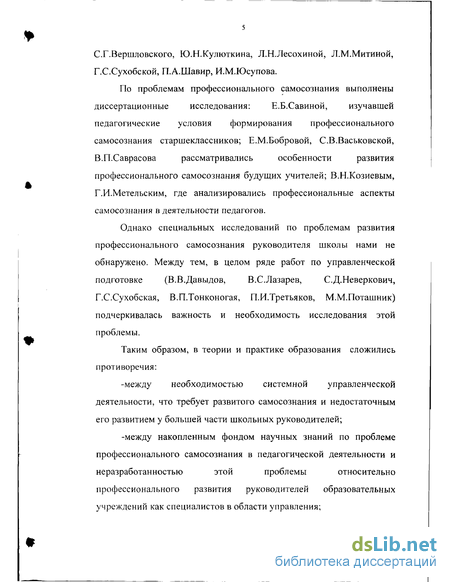 5

С.Г.Вершловского, Ю.Н.Кулюткина, Л.Н.Лесохиной, Л.М.Митиной, Г.С.Сухобской, П.А.Шавир, И.М.Юсупова.

По проблемам профессионального самосознания выполнены диссертационные исследования: Е.Б.Савиной, изучавшей педагогические условия формирования профессионального самосознания старшеклассников; Е.М.Бобровой, С.В.Васьковской, В.П.Саврасова рассматривались особенности развития профессионального самосознания будущих учителей; В.Н.Козиевым, Г.И.Метельским, где анализировались профессиональные аспекты самосознания в деятельности педагогов.

Однако специальных исследований по проблемам развития профессионального самосознания руководителя школы нами не обнаружено. Между тем, в целом ряде работ по управленческой подготовке (В.В.Давыдов, В.С.Лазарев, С.Д.Неверкович, Г.С.Сухобская, В.П.Тонконогая, П.И.Третьяков, М.М.Поташник) подчеркивалась важность и необходимость исследования этой проблемы.

Таким образом, в теории и практике образования сложились противоречия:

-между необходимостью системной управленческой деятельности, что требует развитого самосознания и недостаточным его развитием у большей части школьных руководителей;

-между накопленным фондом научных знаний по проблеме профессионального самосознания в педагогической деятельности и неразработанностью этой проблемы относительно профессионального развития руководителей образовательных учреждений как специалистов в области управления;

dsLib.net
библиотека диссертаций